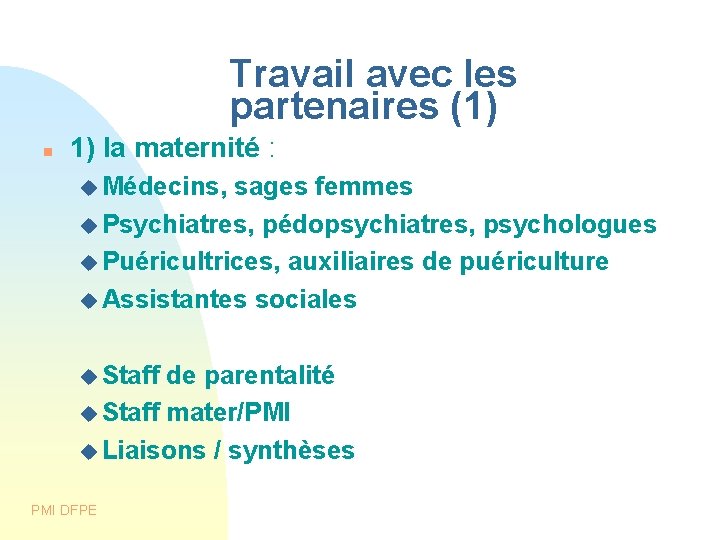 Travail avec les partenaires (1)

• 1) la maternité :

• Médecins, sages femmes
• Psychiatres, pédopsychiatres, psychologues
• Puéricultrices, auxiliaires de puériculture
• Assistantes sociales

• Staff de parentalité
• Staff mater/PMI
• Liaisons / synthèses

PMI DFPE